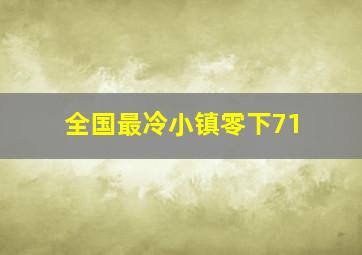 全国最冷小镇零下71